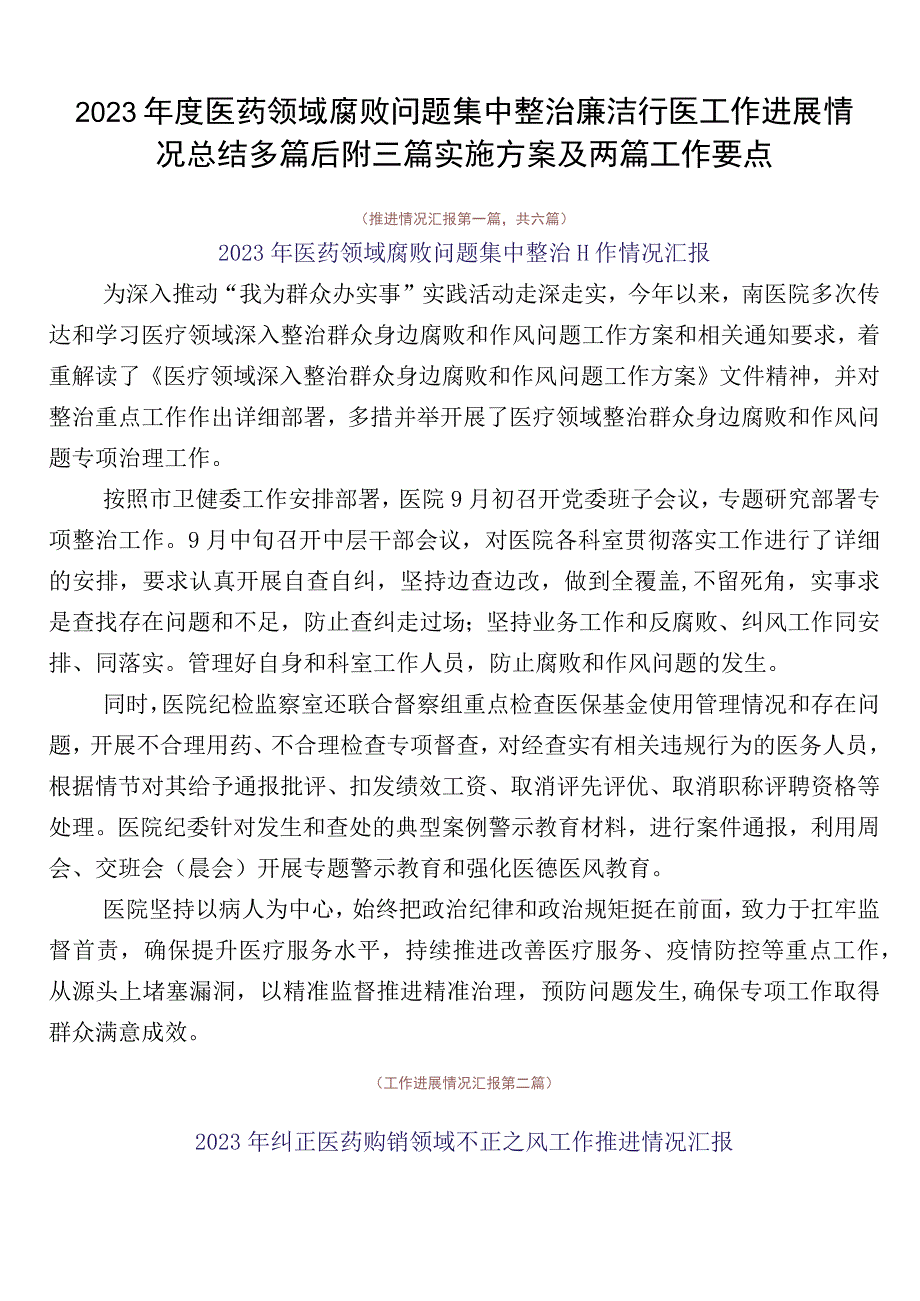 2023年度医药领域腐败问题集中整治廉洁行医工作进展情况总结多篇后附三篇实施方案及两篇工作要点

（推进情况汇报第一篇，共六篇）

2023年医药领域腐败问题集中整治H作情况汇报

为深入推动“我为群众办实事”实践活动走深走实，今年以来，南医院多次传达和学习医疗领域深入整治群众身边腐败和作风问题工作方案和相关通知要求，着重解读了《医疗领域深入整治群众身边腐败和作风问题工作方案》文件精神，并对整治重点工作作出详细部署，多措并举开展了医疗领域整治群众身边腐败和作风问题专项治理工作。

按照市卫健委工作安排部署，医院9月初召开党委班子会议，专题研究部署专项整治工作。9月中旬召开中层干部会议，对医院各科室贯彻落实工作进行了详细的安排，要求认真开展自查自纠，坚持边查边改，做到全覆盖,不留死角，实事求是查找存在问题和不足，防止查纠走过场；坚持业务工作和反腐败、纠风工作同安排、同落实。管理好自身和科室工作人员，防止腐败和作风问题的发生。

同时，医院纪检监察室还联合督察组重点检查医保基金使用管理情况和存在问题，开展不合理用药、不合理检查专项督查，对经查实有相关违规行为的医务人员，根据情节对其给予通报批评、扣发绩效工资、取消评先评优、取消职称评聘资格等处理。医院纪委针对发生和查处的典型案例警示教育材料，进行案件通报，利用周会、交班会（晨会）开展专题警示教育和强化医德医风教育。

医院坚持以病人为中心，始终把政治纪律和政治规矩挺在前面，致力于扛牢监督首责，确保提升医疗服务水平，持续推进改善医疗服务、疫情防控等重点工作，从源头上堵塞漏洞，以精准监督推进精准治理，预防问题发生,确保专项工作取得群众满意成效。

（工作进展情况汇报第二篇）

2023年纠正医药购销领域不正之风工作推进情况汇报